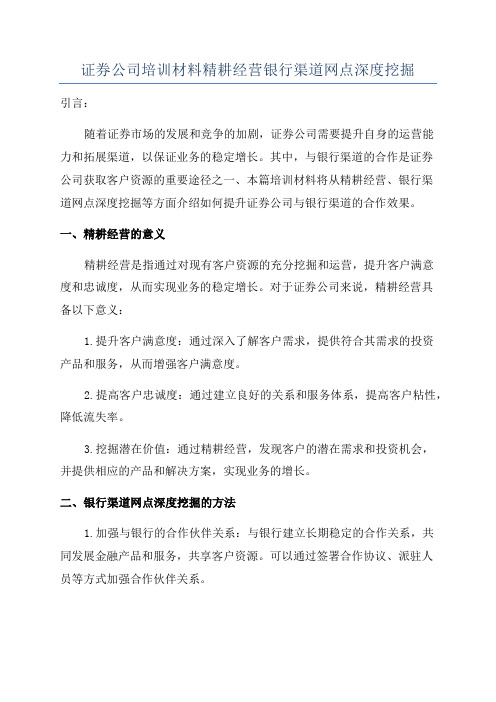 证券公司培训材料精耕经营银行渠道网点深度挖掘

引言：

随着证券市场的发展和竞争的加剧，证券公司需要提升自身的运营能力和拓展渠道，以保证业务的稳定增长。其中，与银行渠道的合作是证券公司获取客户资源的重要途径之一、本篇培训材料将从精耕经营、银行渠道网点深度挖掘等方面介绍如何提升证券公司与银行渠道的合作效果。

一、精耕经营的意义

精耕经营是指通过对现有客户资源的充分挖掘和运营，提升客户满意度和忠诚度，从而实现业务的稳定增长。对于证券公司来说，精耕经营具备以下意义：

1.提升客户满意度：通过深入了解客户需求，提供符合其需求的投资产品和服务，从而增强客户满意度。

2.提高客户忠诚度：通过建立良好的关系和服务体系，提高客户粘性，降低流失率。

3.挖掘潜在价值：通过精耕经营，发现客户的潜在需求和投资机会，并提供相应的产品和解决方案，实现业务的增长。

二、银行渠道网点深度挖掘的方法

1.加强与银行的合作伙伴关系：与银行建立长期稳定的合作关系，共同发展金融产品和服务，共享客户资源。可以通过签署合作协议、派驻人员等方式加强合作伙伴关系。